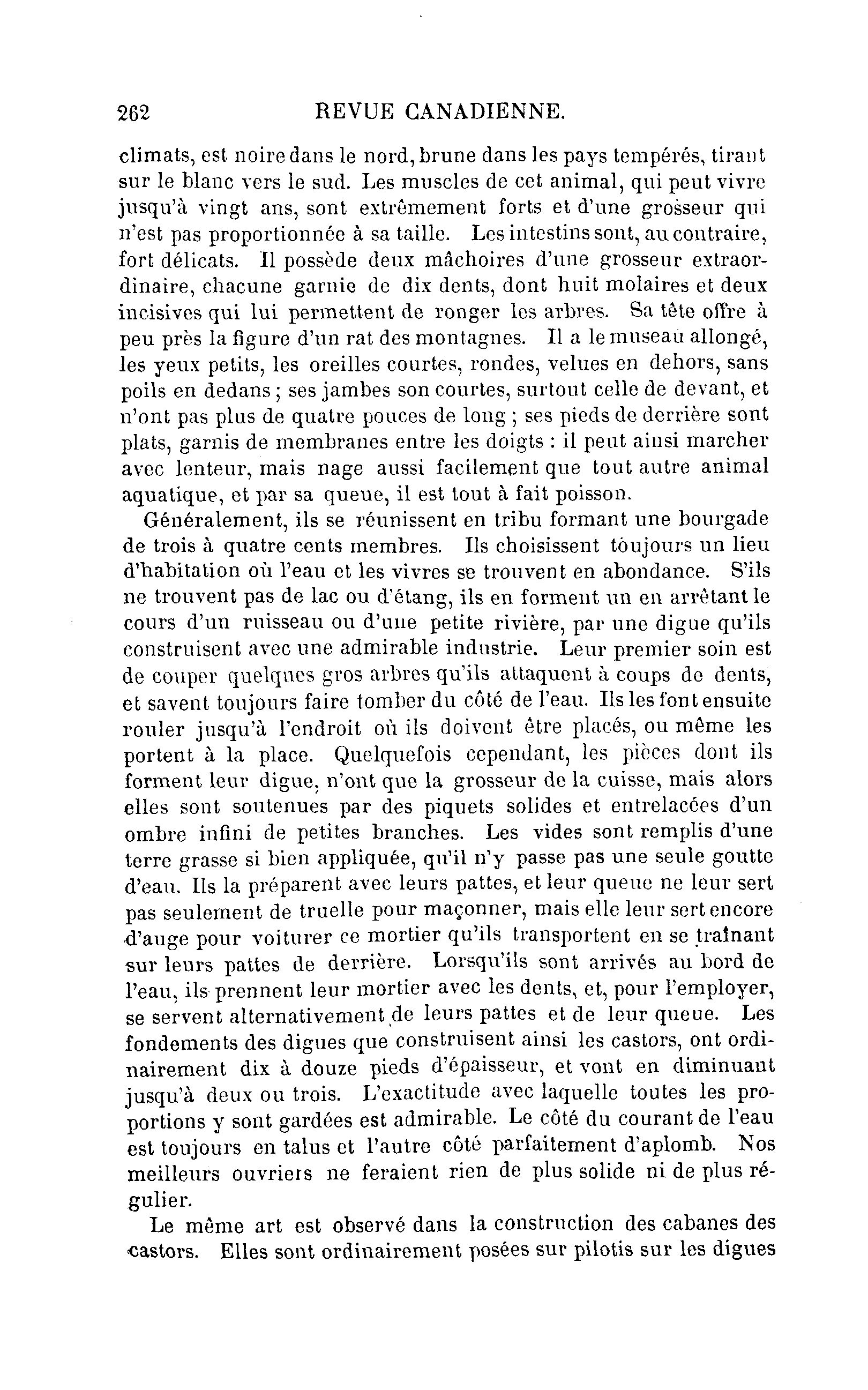 262 REVUE CANADIENNE.

climats, est noire dans le nord, brune dans les pays tempérés, tirant sur le blanc vers le sud. Les muscles de cet animal, qui peut vivre jusqu'à vingt ans, sont extrêmement forts et d'une grosseur qui n'est pas proportionnée à sa taille. Les intestins sont, au contraire, fort délicats. Il possède deux mâchoires d'une grosseur extraordinaire, chacune garnie de dix dents, dont huit molaires et deux incisives qui lui permettent de ronger les arbres. Sa tête offre à peu près la figure d'un rat des montagnes. Il a le museau allongé, les yeux petits, les oreilles courtes, rondes, velues en dehors, sans poils en dedans ; ses jambes son courtes, surtout celle de devant, et n'ont pas plus de quatre pouces de long ; ses pieds de derrière sont plats, garnis de membranes entre les doigts : il peut ainsi marcher avec lenteur, mais nage aussi facilement que tout autre animal aquatique, et par sa queue, il est tout à fait poisson.

Généralement, ils se réunissent en tribu formant une bourgade de trois à quatre cents membres. Ils choisissent toujours un lieu d'habitation où l'eau et les vivres se trouvent en abondance. S'ils ne trouvent pas de lac ou d'étang, ils en forment un en arrêtant le cours d'un ruisseau ou d'une petite rivière, par une digue qu'ils construisent avec une admirable industrie. Leur premier soin est de couper quelques gros arbres qu'ils attaquent à coups de dents, et savent toujours faire tomber du côté de l'eau. Ils les font ensuite rouler jusqu'à l'endroit où ils doivent être placés, ou même les portent à la place. Quelquefois cependant, les pièces dont ils forment leur digue, n'ont que la grosseur de la cuisse, mais alors elles sont soutenues par des piquets solides et entrelacées d'un ombre infini de petites branches. Les vides sont remplis d'une terre grasse si bien appliquée, qu'il n'y passe pas une seule goutte d'eau. Ils la préparent avec leurs pattes, et leur queue ne leur sert pas seulement de truelle pour maçonner, mais elle leur sert encore d'auge pour voiturer ce mortier qu'ils transportent en se traînant sur leurs pattes de derrière. Lorsqu'ils sont arrivés au bord de l'eau, ils prennent leur mortier avec les dents, et, pour l'employer, se servent alternativement de leurs pattes et de leur queue. Les fondements des digues que construisent ainsi les castors, ont ordinairement dix à douze pieds d'épaisseur, et vont en diminuant jusqu'à deux ou trois. L'exactitude avec laquelle toutes les proportions y sont gardées est admirable. Le côté du courant de l'eau est toujours en talus et l'autre côté parfaitement d'aplomb. Nos meilleurs ouvriers ne feraient rien de plus solide ni de plus régulier.

Le même art est observé dans la construction des cabanes des castors. Elles sont ordinairement posées sur pilotis sur les digues